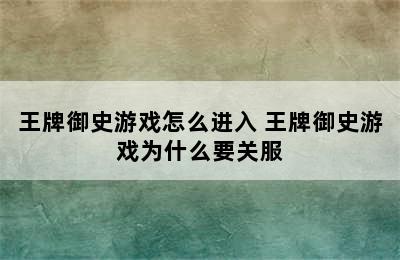 王牌御史游戏怎么进入 王牌御史游戏为什么要关服